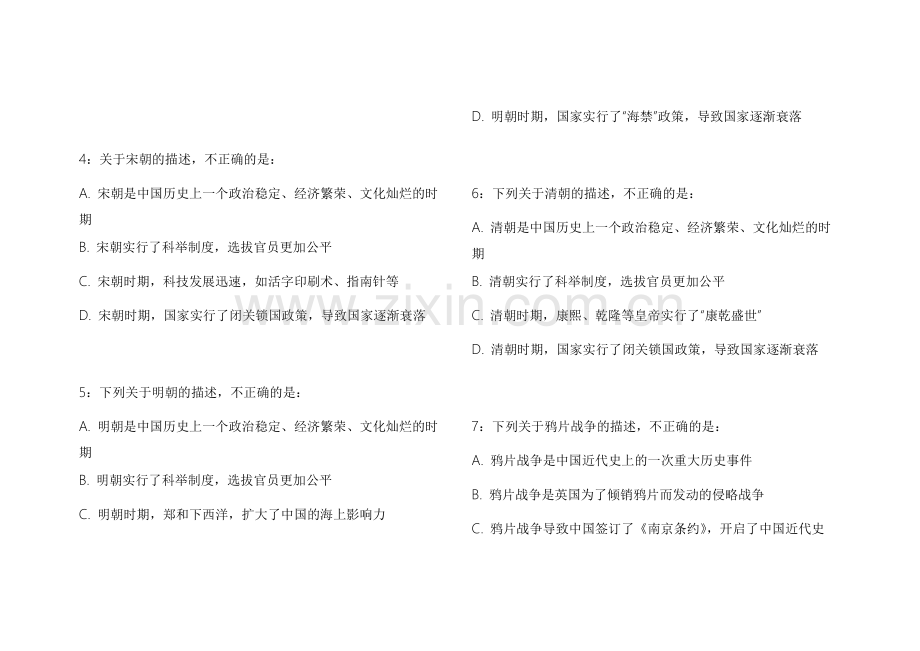 4：关于宋朝的描述，不正确的是：

A. 宋朝是中国历史上一个政治稳定、经济繁荣、文化灿烂的时期

B. 宋朝实行了科举制度，选拔官员更加公平

C. 宋朝时期，科技发展迅速，如活字印刷术、指南针等

D. 宋朝时期，国家实行了闭关锁国政策，导致国家逐渐衰落

5：下列关于明朝的描述，不正确的是：

A. 明朝是中国历史上一个政治稳定、经济繁荣、文化灿烂的时期

B. 明朝实行了科举制度，选拔官员更加公平

C. 明朝时期，郑和下西洋，扩大了中国的海上影响力

D. 明朝时期，国家实行了"海禁"政策，导致国家逐渐衰落

6：下列关于清朝的描述，不正确的是：

A. 清朝是中国历史上一个政治稳定、经济繁荣、文化灿烂的时期

B. 清朝实行了科举制度，选拔官员更加公平

C. 清朝时期，康熙、乾隆等皇帝实行了"康乾盛世"

D. 清朝时期，国家实行了闭关锁国政策，导致国家逐渐衰落

7：下列关于鸦片战争的描述，不正确的是：

A. 鸦片战争是中国近代史上的一次重大历史事件

B. 鸦片战争是英国为了倾销鸦片而发动的侵略战争

C. 鸦片战争导致中国签订了《南京条约》，开启了中国近代史

www.zixin.com.cn